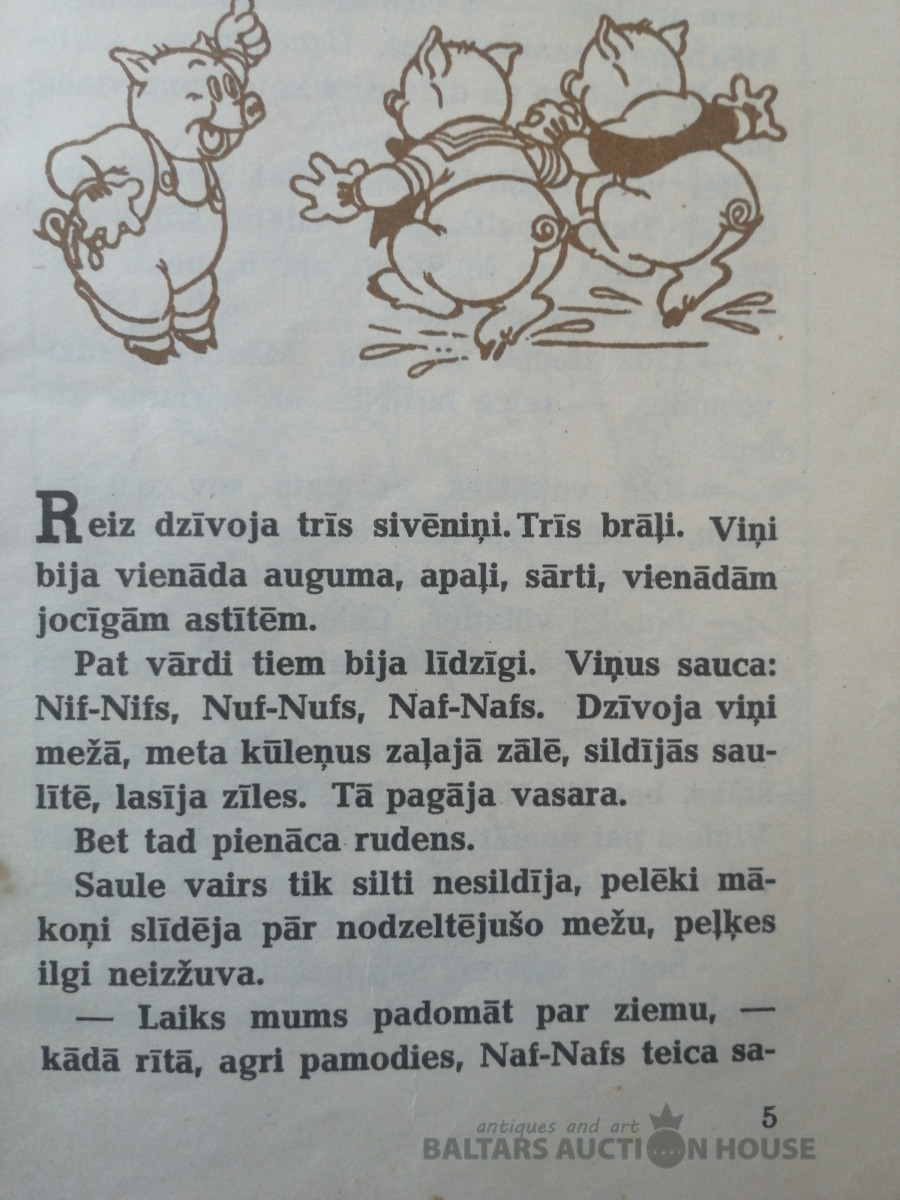 Reiz dzīvoja trīs sivēniņi. Trīs brāļi. Viņi bija vienāda auguma, apaļi, sārti, vienādām jocīgām astītēm.

Pat vārdi tiem bija līdzīgi. Viņus sauca: Nif-Nifs, Nuf-Nufs, Naf-Nafs. Dzīvoja viņi mežā, meta kūleņus zaļajā zālē, sildījās saulītē, lasīja zīles. Tā pagāja vasara.

Bet tad pienāca rudens.

Saule vairs tik silti nesildīja, pelēki mākoņi slīdēja pār nodzeltējušo mežu, peļķes ilgi neizžuva.

— Laiks mums padomāt par ziemu, — kādā rītā, agri pamodies, Naf-Nafs teica sa-

5

antiques and art
BALTARS AUCTION HOUSE